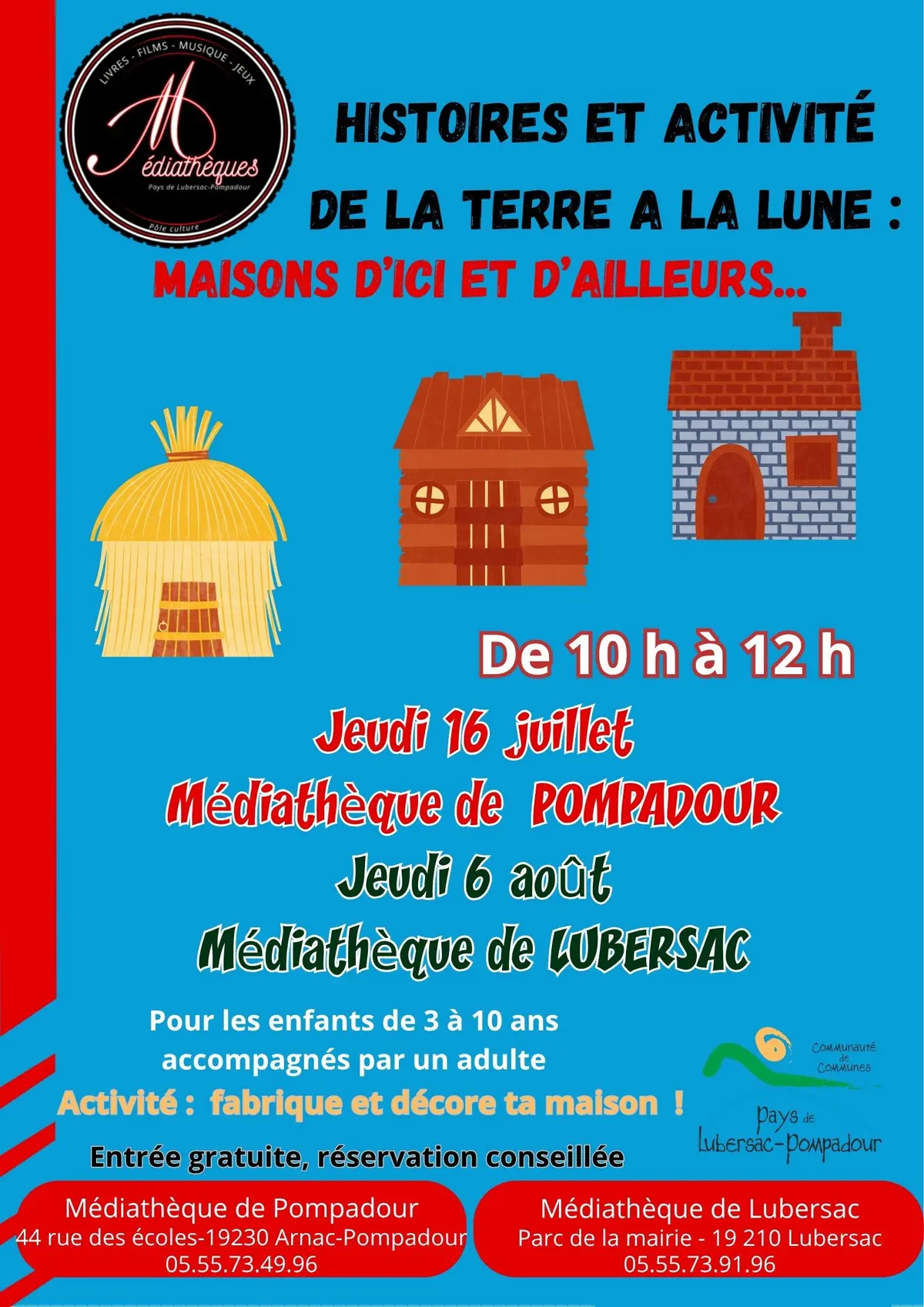 LIVRES - FILMS - MUSIQUE - JEUX
Médiathèques
Pays de Lubersac-Pompadour
Pôle culture

HISTOIRES ET ACTIVITÉ
DE LA TERRE A LA LUNE :
MAISONS D'ICI ET D'AILLEURS...

De 10 h à 12 h

Jeudi 16 juillet
Médiathèque de POMPADOUR
Jeudi 6 août
Médiathèque de LUBERSAC

Pour les enfants de 3 à 10 ans accompagnés par un adulte
Activité : fabrique et décore ta maison !
Entrée gratuite, réservation conseillée

Communauté de Communes
Pays de Lubersac-Pompadour

Médiathèque de Pompadour
44 rue des écoles-19230 Arnac-Pompadour
05.55.73.49.96

Médiathèque de Lubersac
Parc de la mairie - 19 210 Lubersac
05.55.73.91.96